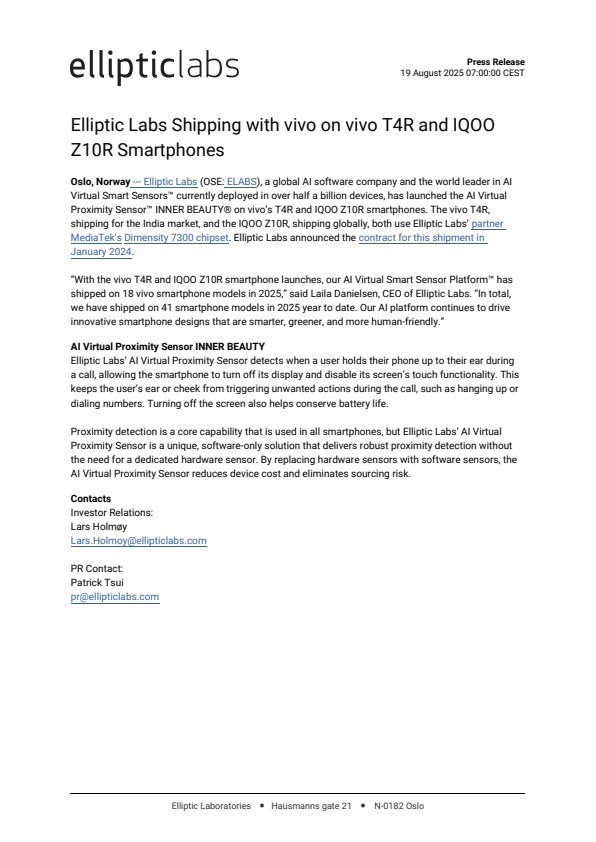 ellipticlabs

Press Release
19 August 2025 07:00:00 CEST

Elliptic Labs Shipping with vivo on vivo T4R and IQOO Z10R Smartphones

Oslo, Norway — Elliptic Labs (OSE: ELABS), a global AI software company and the world leader in AI Virtual Smart Sensors™ currently deployed in over half a billion devices, has launched the AI Virtual Proximity Sensor™ INNER BEAUTY® on vivo's T4R and IQOO Z10R smartphones. The vivo T4R, shipping for the India market, and the IQOO Z10R, shipping globally, both use Elliptic Labs' partner MediaTek's Dimensity 7300 chipset. Elliptic Labs announced the contract for this shipment in January 2024.

"With the vivo T4R and IQOO Z10R smartphone launches, our AI Virtual Smart Sensor Platform™ has shipped on 18 vivo smartphone models in 2025," said Laila Danielsen, CEO of Elliptic Labs. "In total, we have shipped on 41 smartphone models in 2025 year to date. Our AI platform continues to drive innovative smartphone designs that are smarter, greener, and more human-friendly."

AI Virtual Proximity Sensor INNER BEAUTY
Elliptic Labs' AI Virtual Proximity Sensor detects when a user holds their phone up to their ear during a call, allowing the smartphone to turn off its display and disable its screen's touch functionality. This keeps the user's ear or cheek from triggering unwanted actions during the call, such as hanging up or dialing numbers. Turning off the screen also helps conserve battery life.

Proximity detection is a core capability that is used in all smartphones, but Elliptic Labs' AI Virtual Proximity Sensor is a unique, software-only solution that delivers robust proximity detection without the need for a dedicated hardware sensor. By replacing hardware sensors with software sensors, the AI Virtual Proximity Sensor reduces device cost and eliminates sourcing risk.

Contacts
Investor Relations:
Lars Holmøy
Lars.Holmoy@ellipticlabs.com

PR Contact:
Patrick Tsui
pr@ellipticlabs.com

Elliptic Laboratories • Hausmanns gate 21 • N-0182 Oslo